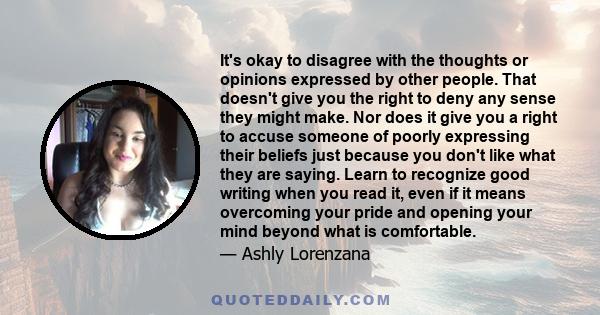 It's okay to disagree with the thoughts or opinions expressed by other people. That doesn't give you the right to deny any sense they might make. Nor does it give you a right to accuse someone of poorly expressing their beliefs just because you don't like what they are saying. Learn to recognize good writing when you read it, even if it means overcoming your pride and opening your mind beyond what is comfortable.

— Ashly Lorenzana

QUOTEDDAILY.COM